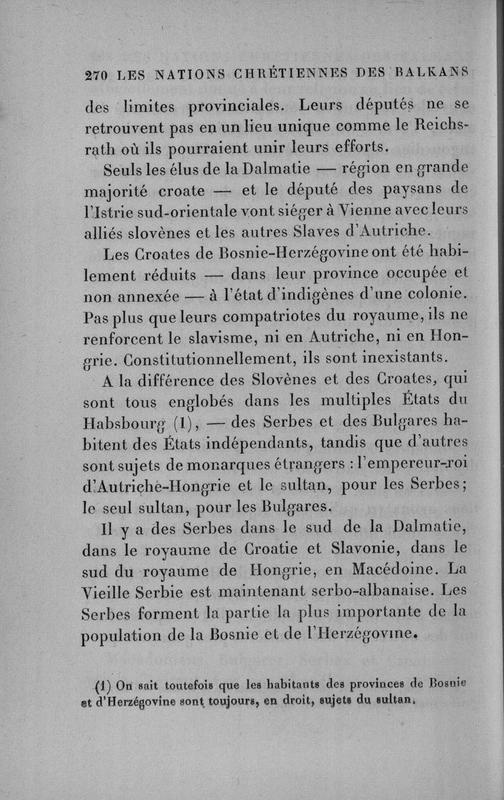 270 LES NATIONS CHRÉTIENNES DES BALKANS

des limites provinciales. Leurs députés ne se retrouvent pas en un lieu unique comme le Reichsrath où ils pourraient unir leurs efforts.

Seuls les élus de la Dalmatie — région en grande majorité croate — et le député des paysans de l'Istrie sud-orientale vont siéger à Vienne avec leurs alliés slovènes et les autres Slaves d'Autriche.

Les Croates de Bosnie-Herzégovine ont été habilement réduits — dans leur province occupée et non annexée — à l'état d'indigènes d'une colonie. Pas plus que leurs compatriotes du royaume, ils ne renforcent le slavisme, ni en Autriche, ni en Hongrie. Constitutionnellement, ils sont inexistants.

A la différence des Slovènes et des Croates, qui sont tous englobés dans les multiples États du Habsbourg (1), — des Serbes et des Bulgares habitent des États indépendants, tandis que d'autres sont sujets de monarques étrangers : l'empereur-roi d'Autriche-Hongrie et le sultan, pour les Serbes; le seul sultan, pour les Bulgares.

Il y a des Serbes dans le sud de la Dalmatie, dans le royaume de Croatie et Slavonie, dans le sud du royaume de Hongrie, en Macédoine. La Vieille Serbie est maintenant serbo-albanaise. Les Serbes forment la partie la plus importante de la population de la Bosnie et de l'Herzégovine.

(1) On sait toutefois que les habitants des provinces de Bosnie et d'Herzégovine sont toujours, en droit, sujets du sultan.